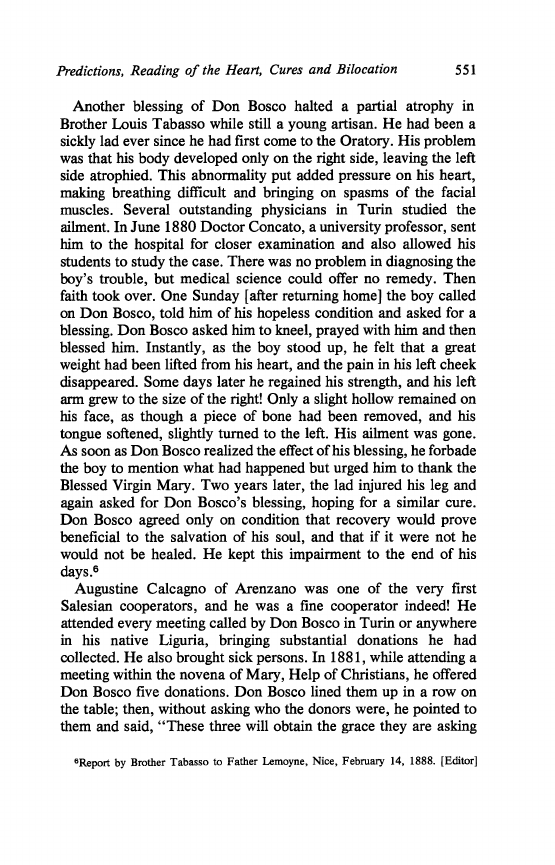 Predictions, Reading of the Heart, Cures and Bilocation 551

Another blessing of Don Bosco halted a partial atrophy in Brother Louis Tabasso while still a young artisan. He had been a sickly lad ever since he had first come to the Oratory. His problem was that his body developed only on the right side, leaving the left side atrophied. This abnormality put added pressure on his heart, making breathing difficult and bringing on spasms of the facial muscles. Several outstanding physicians in Turin studied the ailment. In June 1880 Doctor Concato, a university professor, sent him to the hospital for closer examination and also allowed his students to study the case. There was no problem in diagnosing the boy's trouble, but medical science could offer no remedy. Then faith took over. One Sunday [after returning home] the boy called on Don Bosco, told him of his hopeless condition and asked for a blessing. Don Bosco asked him to kneel, prayed with him and then blessed him. Instantly, as the boy stood up, he felt that a great weight had been lifted from his heart, and the pain in his left cheek disappeared. Some days later he regained his strength, and his left arm grew to the size of the right! Only a slight hollow remained on his face, as though a piece of bone had been removed, and his tongue softened, slightly turned to the left. His ailment was gone. As soon as Don Bosco realized the effect of his blessing, he forbade the boy to mention what had happened but urged him to thank the Blessed Virgin Mary. Two years later, the lad injured his leg and again asked for Don Bosco's blessing, hoping for a similar cure. Don Bosco agreed only on condition that recovery would prove beneficial to the salvation of his soul, and that if it were not he would not be healed. He kept this impairment to the end of his days.$^6$

Augustine Calcagno of Arenzano was one of the very first Salesian cooperators, and he was a fine cooperator indeed! He attended every meeting called by Don Bosco in Turin or anywhere in his native Liguria, bringing substantial donations he had collected. He also brought sick persons. In 1881, while attending a meeting within the novena of Mary, Help of Christians, he offered Don Bosco five donations. Don Bosco lined them up in a row on the table; then, without asking who the donors were, he pointed to them and said, "These three will obtain the grace they are asking

$^6$Report by Brother Tabasso to Father Lemoyne, Nice, February 14, 1888. [Editor]